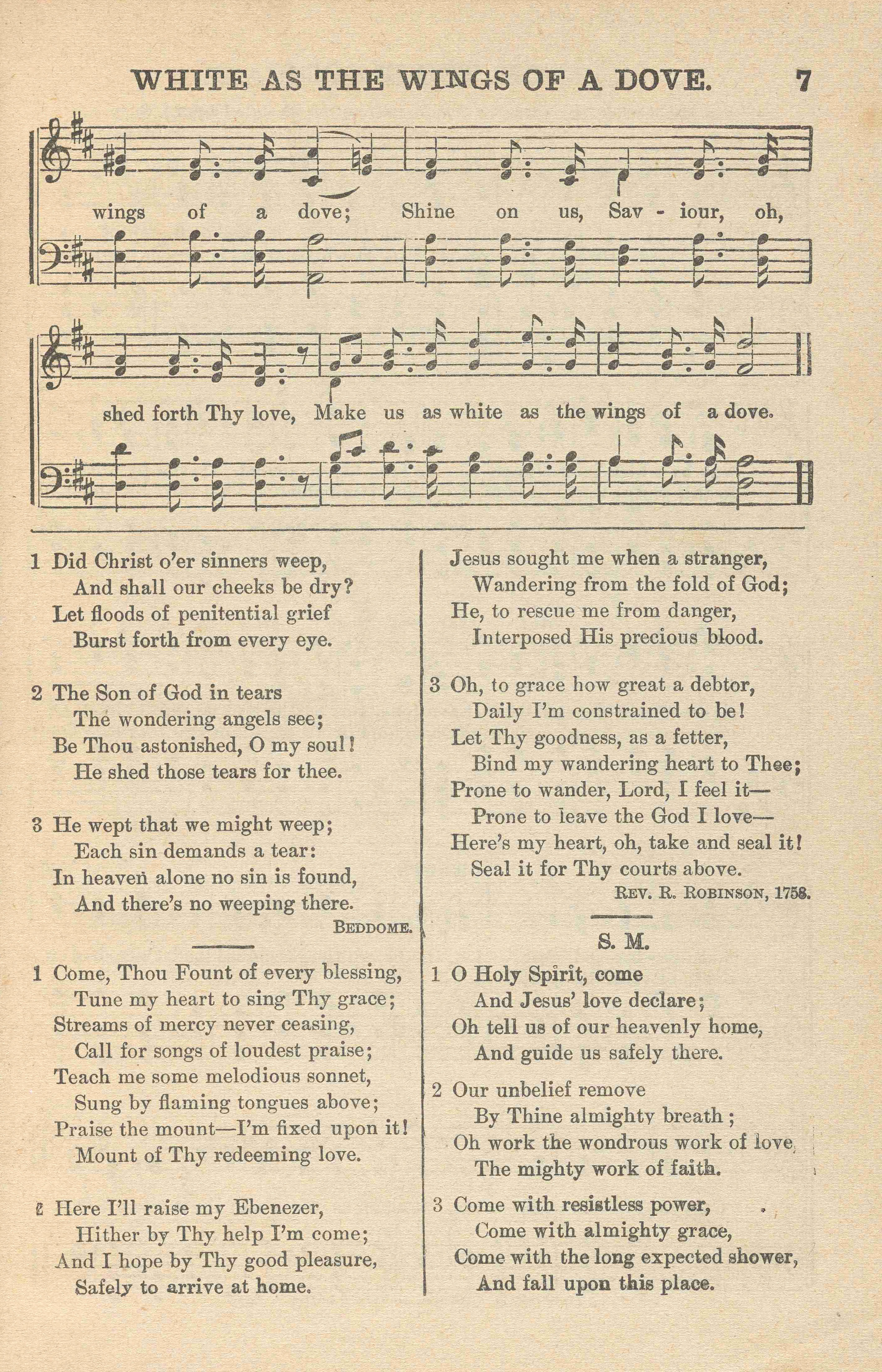 WHITE AS THE WINGS OF A DOVE. 7

wings of a dove; Shine on us, Sav - iour, oh,

shed forth Thy love, Make us as white as the wings of a dove.

1 Did Christ o'er sinners weep,
And shall our cheeks be dry?
Let floods of penitential grief
Burst forth from every eye.

2 The Son of God in tears
The wondering angels see;
Be Thou astonished, O my soul!
He shed those tears for thee.

3 He wept that we might weep;
Each sin demands a tear:
In heaven alone no sin is found,
And there's no weeping there.
BEDDOME.

1 Come, Thou Fount of every blessing,
Tune my heart to sing Thy grace;
Streams of mercy never ceasing,
Call for songs of loudest praise;
Teach me some melodious sonnet,
Sung by flaming tongues above;
Praise the mount—I'm fixed upon it!
Mount of Thy redeeming love.

2 Here I'll raise my Ebenezer,
Hither by Thy help I'm come;
And I hope by Thy good pleasure,
Safely to arrive at home.

Jesus sought me when a stranger,
Wandering from the fold of God;
He, to rescue me from danger,
Interposed His precious blood.

3 Oh, to grace how great a debtor,
Daily I'm constrained to be!
Let Thy goodness, as a fetter,
Bind my wandering heart to Thee;
Prone to wander, Lord, I feel it—
Prone to leave the God I love—
Here's my heart, oh, take and seal it!
Seal it for Thy courts above.
REV. R. ROBINSON, 1758.

S. M.

1 O Holy Spirit, come
And Jesus' love declare;
Oh tell us of our heavenly home,
And guide us safely there.

2 Our unbelief remove
By Thine almighty breath;
Oh work the wondrous work of love,
The mighty work of faith.

3 Come with resistless power,
Come with almighty grace,
Come with the long expected shower,
And fall upon this place.